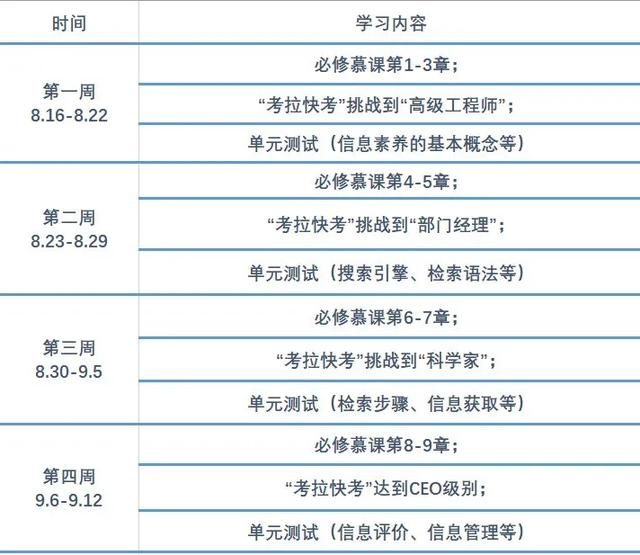 | 时间 | 学习内容 |
|---|---|
| 第一周 8.16-8.22 | 必修慕课第1-3章； |
|  | “考拉快考”挑战到“高级工程师”； |
|  | 单元测试（信息素养的基本概念等） |
| 第二周 8.23-8.29 | 必修慕课第4-5章； |
|  | “考拉快考”挑战到“部门经理”； |
|  | 单元测试（搜索引擎、检索语法等） |
| 第三周 8.30-9.5 | 必修慕课第6-7章； |
|  | “考拉快考”挑战到“科学家”； |
|  | 单元测试（检索步骤、信息获取等） |
| 第四周 9.6-9.12 | 必修慕课第8-9章； |
|  | “考拉快考”达到CEO级别； |
|  | 单元测试（信息评价、信息管理等） |